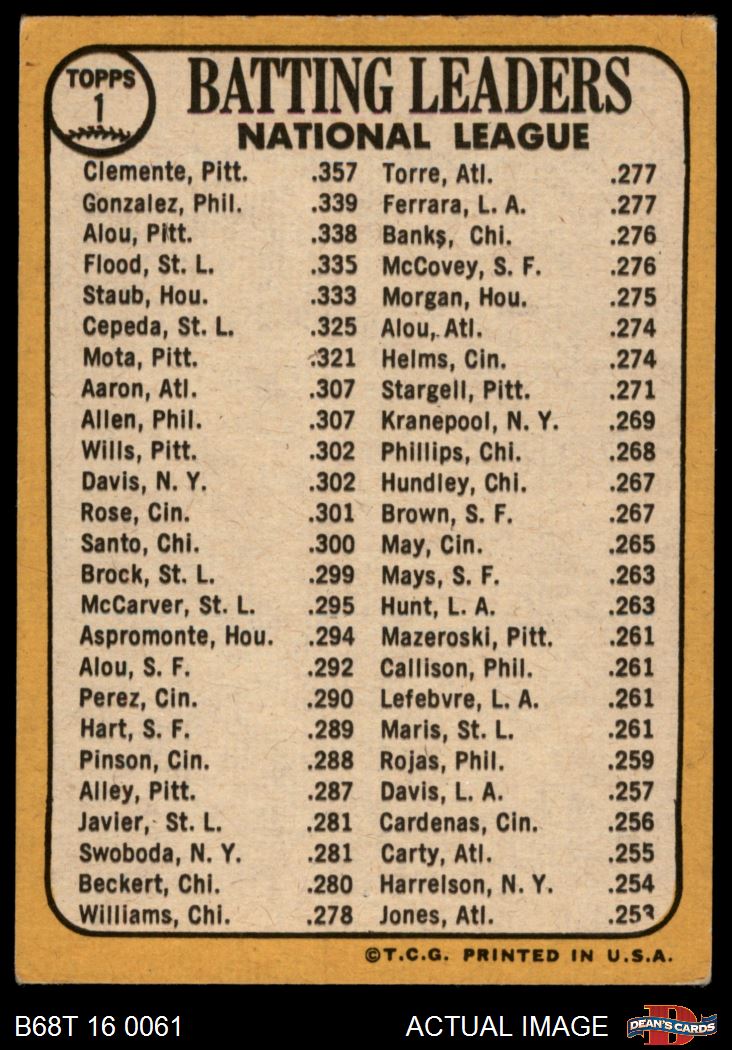 TOPPS
1

BATTING LEADERS
NATIONAL LEAGUE

Clemente, Pitt. .357
Gonzalez, Phil. .339
Alou, Pitt. .338
Flood, St. L. .335
Staub, Hou. .333
Cepeda, St. L. .325
Mota, Pitt. .321
Aaron, Atl. .307
Allen, Phil. .307
Wills, Pitt. .302
Davis, N. Y. .302
Rose, Cin. .301
Santo, Chi. .300
Brock, St. L. .299
McCarver, St. L. .295
Aspromonte, Hou. .294
Alou, S. F. .292
Perez, Cin. .290
Hart, S. F. .289
Pinson, Cin. .288
Alley, Pitt. .287
Javier, St. L. .281
Swoboda, N. Y. .281
Beckert, Chi. .280
Williams, Chi. .278

Torre, Atl. .277
Ferrara, L. A. .277
Banks, Chi. .276
McCovey, S. F. .276
Morgan, Hou. .275
Alou, Atl. .274
Helms, Cin. .274
Stargell, Pitt. .271
Kranepool, N. Y. .269
Phillips, Chi. .268
Hundley, Chi. .267
Brown, S. F. .267
May, Cin. .265
Mays, S. F. .263
Hunt, L. A. .263
Mazeroski, Pitt. .261
Callison, Phil. .261
Lefebvre, L. A. .261
Maris, St. L. .261
Rojas, Phil. .259
Davis, L. A. .257
Cardenas, Cin. .256
Carty, Atl. .255
Harrelson, N. Y. .254
Jones, Atl. .253

©T.C.G. PRINTED IN U.S.A.

B68T 16 0061
ACTUAL IMAGE
DEAN'S CARDS